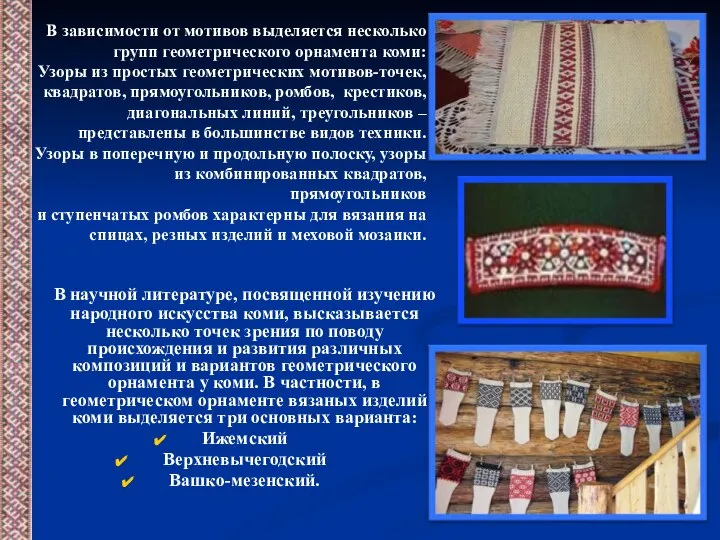 В зависимости от мотивов выделяется несколько групп геометрического орнамента коми: Узоры из простых геометрических мотивов-точек, квадратов, прямоугольников, ромбов, крестиков, диагональных линий, треугольников – представлены в большинстве видов техники. Узоры в поперечную и продольную полоску, узоры из комбинированных квадратов, прямоугольников и ступенчатых ромбов характерны для вязания на спицах, резных изделий и меховой мозаики.

В научной литературе, посвященной изучению народного искусства коми, высказывается несколько точек зрения по поводу происхождения и развития различных композиций и вариантов геометрического орнамента у коми. В частности, в геометрическом орнаменте вязаных изделий коми выделяется три основных варианта:

✔ Ижемский
✔ Верхневычегодский
✔ Вашко-мезенский.